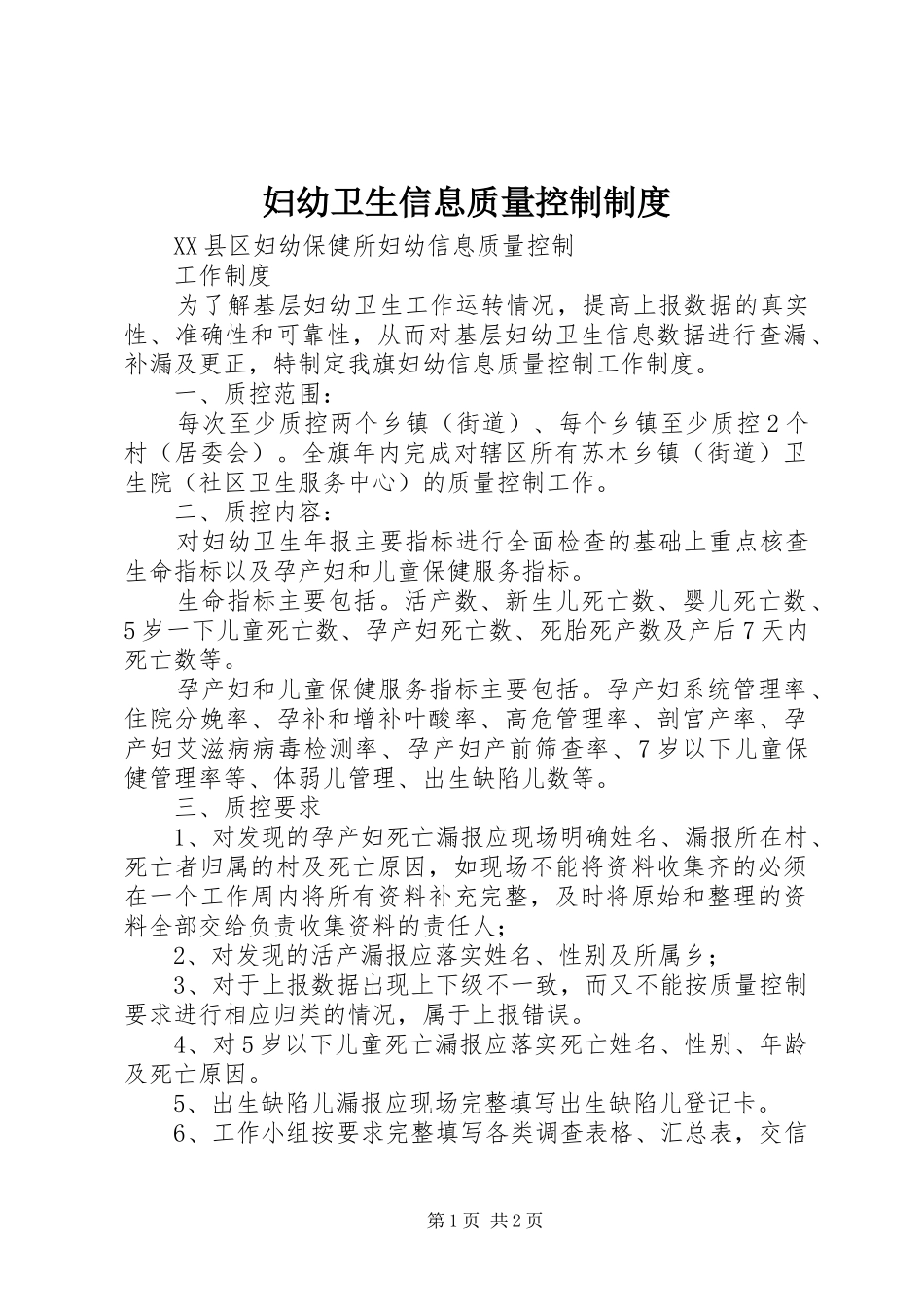 妇幼卫生信息质量控制制度

XX县区妇幼保健所妇幼信息质量控制

工作制度

为了解基层妇幼卫生工作运转情况，提高上报数据的真实性、准确性和可靠性，从而对基层妇幼卫生信息数据进行查漏、补漏及更正，特制定我旗妇幼信息质量控制工作制度。

一、质控范围：

每次至少质控两个乡镇（街道）、每个乡镇至少质控2个村（居委会）。全旗年内完成对辖区所有苏木乡镇（街道）卫生院（社区卫生服务中心）的质量控制工作。

二、质控内容：

对妇幼卫生年报主要指标进行全面检查的基础上重点核查生命指标以及孕产妇和儿童保健服务指标。

生命指标主要包括。活产数、新生儿死亡数、婴儿死亡数、5岁一下儿童死亡数、孕产妇死亡数、死胎死产数及产后7天内死亡数等。

孕产妇和儿童保健服务指标主要包括。孕产妇系统管理率、住院分娩率、孕补和增补叶酸率、高危管理率、剖宫产率、孕产妇艾滋病病毒检测率、孕产妇产前筛查率、7岁以下儿童保健管理率等、体弱儿管理、出生缺陷儿数等。

三、质控要求

1、对发现的孕产妇死亡漏报应现场明确姓名、漏报所在村、死亡者归属的村及死亡原因，如现场不能将资料收集齐的必须在一个工作周内将所有资料补充完整，及时将原始和整理的资料全部交给负责收集资料的责任人；

2、对发现的活产漏报应落实姓名、性别及所属乡；

3、对于上报数据出现上下级不一致，而又不能按质量控制要求进行相应归类的情况，属于上报错误。

4、对5岁以下儿童死亡漏报应落实死亡姓名、性别、年龄及死亡原因。

5、出生缺陷儿漏报应现场完整填写出生缺陷儿登记卡。

6、工作小组按要求完整填写各类调查表格、汇总表，交信

第1页 共2页